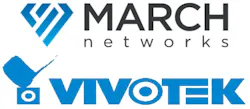 MARCH
networks

VIVOTEK